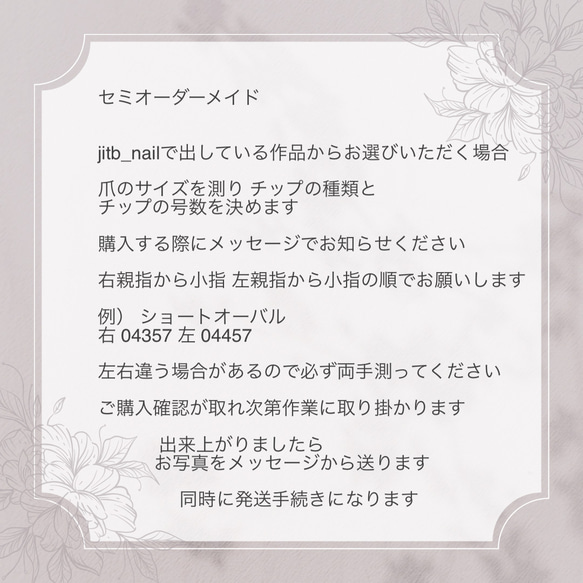 セミオーダーメイド

jitb_nailで出している作品からお選びいただく場合

爪のサイズを測り チップの種類と
チップの号数を決めます

購入する際にメッセージでお知らせください

右親指から小指 左親指から小指の順でお願いします

例） ショートオーバル
右 04357 左 04457

左右違う場合があるので必ず両手測ってください

ご購入確認が取れ次第作業に取り掛かります

出来上がりましたら
お写真をメッセージから送ります

同時に発送手続きになります